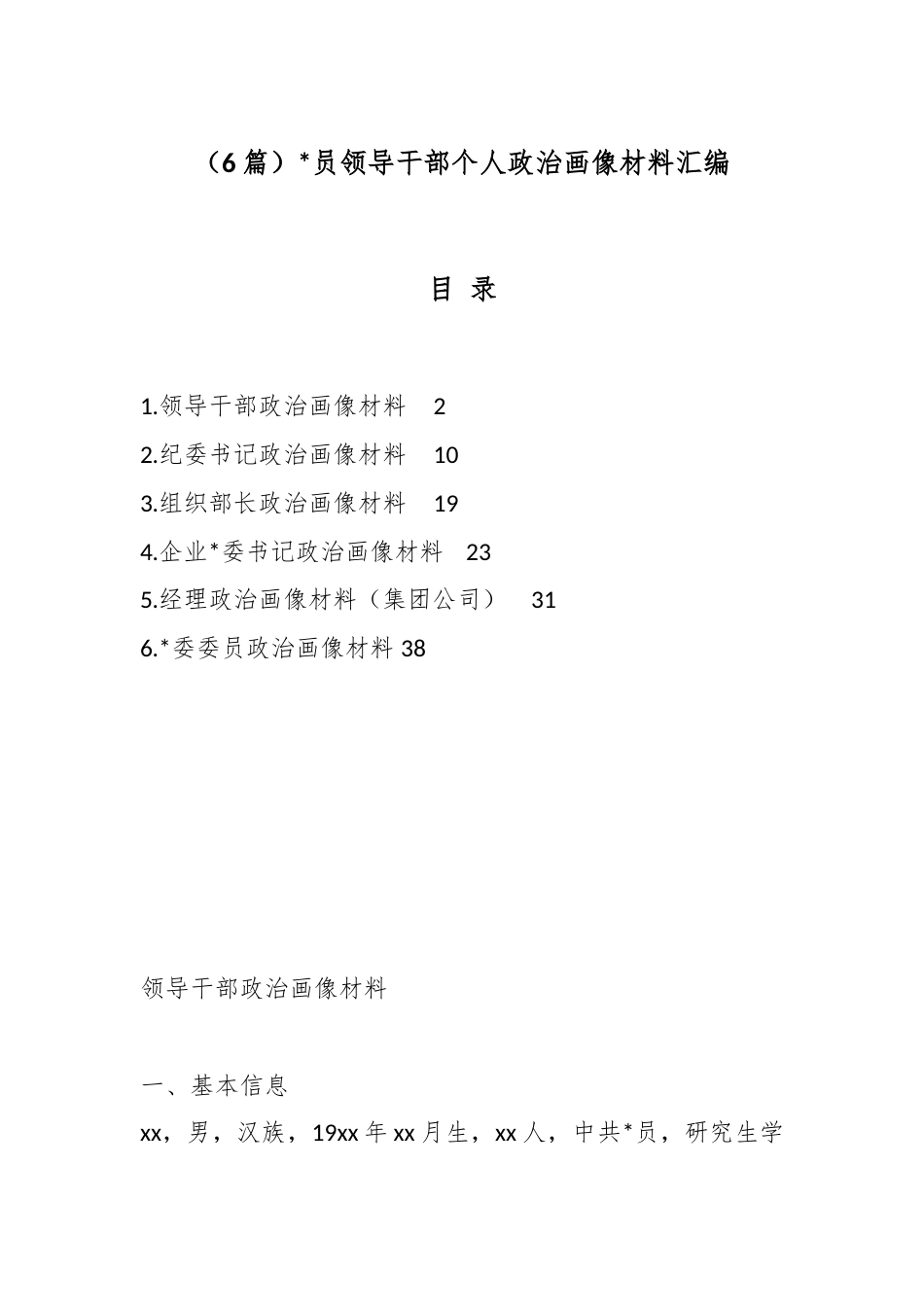 （6篇）*员领导干部个人政治画像材料汇编

目 录

1.领导干部政治画像材料 2

2.纪委书记政治画像材料 10

3.组织部长政治画像材料 19

4.企业*委书记政治画像材料 23

5.经理政治画像材料（集团公司） 31

6.*委委员政治画像材料 38

领导干部政治画像材料

一、基本信息

xx，男，汉族，19xx年xx月生，xx人，中共*员，研究生学